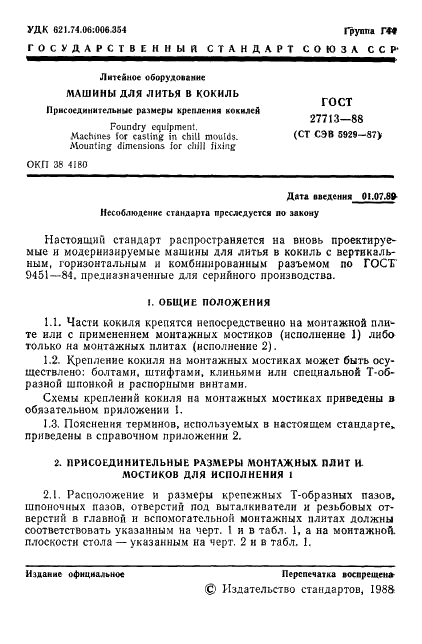 УДК 621.74.06:006.354

Группа Г44

ГОСУДАРСТВЕННЫЙ СТАНДАРТ СОЮЗА ССР

Литейное оборудование

МАШИНЫ ДЛЯ ЛИТЬЯ В КОКИЛЬ

Присоединительные размеры крепления кокилей

Foundry equipment. Machines for casting in chill moulds. Mounting dimensions for chill fixing

ГОСТ 27713—88 (СТ СЭВ 5929—87)

ОКП 38 4180

Дата введения 01.07.89

Несоблюдение стандарта преследуется по закону

Настоящий стандарт распространяется на вновь проектируемые и модернизируемые машины для литья в кокиль с вертикальным, горизонтальным и комбинированным разъемом по ГОСТ 9451—84, предназначенные для серийного производства.

1. ОБЩИЕ ПОЛОЖЕНИЯ

1.1. Части кокиля крепятся непосредственно на монтажной плите или с применением монтажных мостиков (исполнение 1) либо только на монтажных плитах (исполнение 2).

1.2. Крепление кокиля на монтажных мостиках может быть осуществлено: болтами, штифтами, клиньями или специальной Т-образной шпонкой и распорными винтами.

Схемы креплений кокиля на монтажных мостиках приведены в обязательном приложении 1.

1.3. Пояснения терминов, используемых в настоящем стандарте, приведены в справочном приложении 2.

2. ПРИСОЕДИНИТЕЛЬНЫЕ РАЗМЕРЫ МОНТАЖНЫХ ПЛИТ И МОСТИКОВ ДЛЯ ИСПОЛНЕНИЯ 1

2.1. Расположение и размеры крепежных Т-образных пазов, шпоночных пазов, отверстий под выталкиватели и резьбовых отверстий в главной и вспомогательной монтажных плитах должны соответствовать указанным на черт. 1 и в табл. 1, а на монтажной плоскости стола — указанным на черт. 2 и в табл. 1.

Издание официальное

Перепечатка воспрещена

© Издательство стандартов, 1988